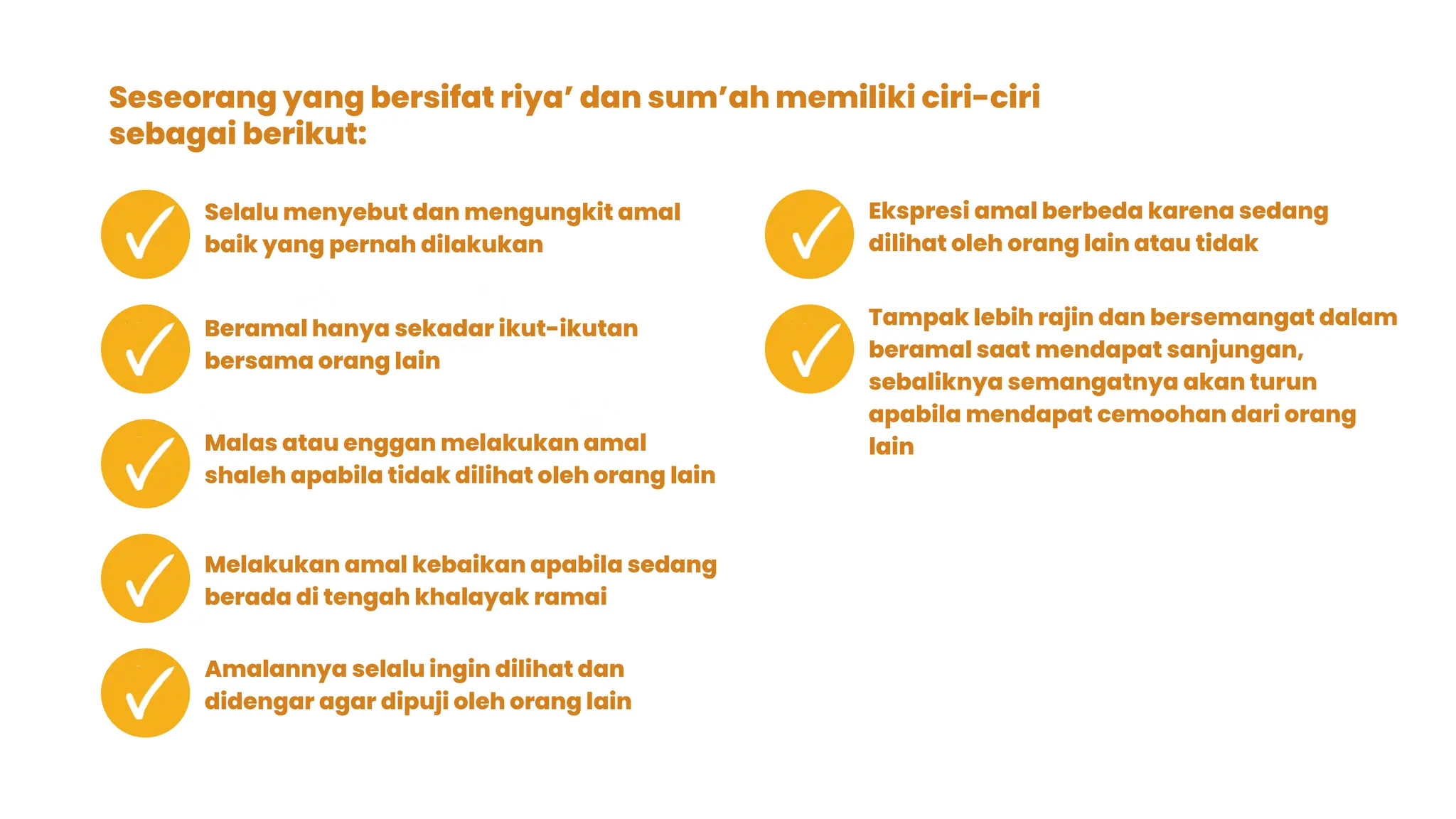 Seseorang yang bersifat riya’ dan sum’ah memiliki ciri-ciri sebagai berikut:

Selalu menyebut dan mengungkit amal baik yang pernah dilakukan

Beramal hanya sekadar ikut-ikutan bersama orang lain

Malas atau enggan melakukan amal shaleh apabila tidak dilihat oleh orang lain

Melakukan amal kebaikan apabila sedang berada di tengah khalayak ramai

Amalannya selalu ingin dilihat dan didengar agar dipuji oleh orang lain

Ekspresi amal berbeda karena sedang dilihat oleh orang lain atau tidak

Tampak lebih rajin dan bersemangat dalam beramal saat mendapat sanjungan, sebaliknya semangatnya akan turun apabila mendapat cemoohan dari orang lain